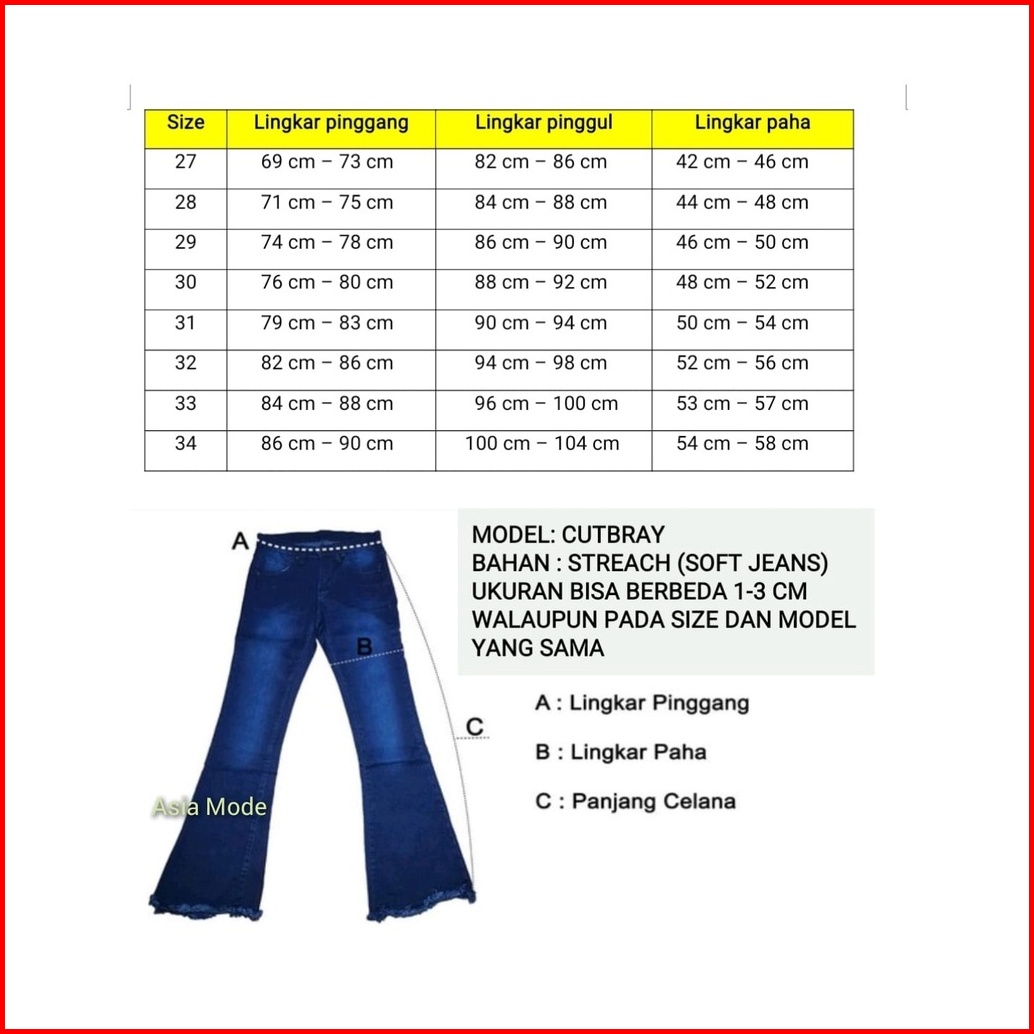 | Size | Lingkar pinggang | Lingkar pinggul | Lingkar paha |
|---|---|---|---|
| 27 | 69 cm – 73 cm | 82 cm – 86 cm | 42 cm – 46 cm |
| 28 | 71 cm – 75 cm | 84 cm – 88 cm | 44 cm – 48 cm |
| 29 | 74 cm – 78 cm | 86 cm – 90 cm | 46 cm – 50 cm |
| 30 | 76 cm – 80 cm | 88 cm – 92 cm | 48 cm – 52 cm |
| 31 | 79 cm – 83 cm | 90 cm – 94 cm | 50 cm – 54 cm |
| 32 | 82 cm – 86 cm | 94 cm – 98 cm | 52 cm – 56 cm |
| 33 | 84 cm – 88 cm | 96 cm – 100 cm | 53 cm – 57 cm |
| 34 | 86 cm – 90 cm | 100 cm – 104 cm | 54 cm – 58 cm |

A

B

C

Asia Mode

MODEL: CUTBRAY
BAHAN : STREACH (SOFT JEANS)
UKURAN BISA BERBEDA 1-3 CM WALAUPUN PADA SIZE DAN MODEL YANG SAMA

A : Lingkar Pinggang

B : Lingkar Paha

C : Panjang Celana